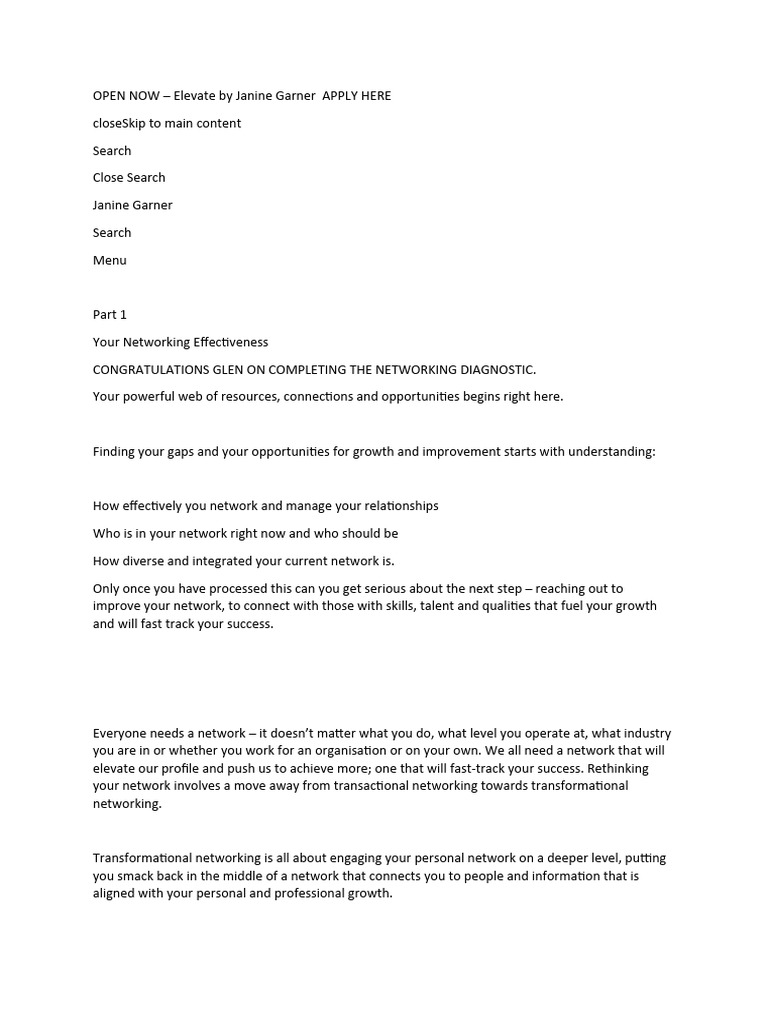 OPEN NOW – Elevate by Janine Garner  APPLY HERE

closeSkip to main content

Search

Close Search

Janine Garner

Search

Menu

Part 1

Your Networking Effectiveness

CONGRATULATIONS GLEN ON COMPLETING THE NETWORKING DIAGNOSTIC.

Your powerful web of resources, connections and opportunities begins right here.

Finding your gaps and your opportunities for growth and improvement starts with understanding:

How effectively you network and manage your relationships

Who is in your network right now and who should be

How diverse and integrated your current network is.

Only once you have processed this can you get serious about the next step – reaching out to improve your network, to connect with those with skills, talent and qualities that fuel your growth and will fast track your success.

Everyone needs a network – it doesn't matter what you do, what level you operate at, what industry you are in or whether you work for an organisation or on your own. We all need a network that will elevate our profile and push us to achieve more; one that will fast-track your success. Rethinking your network involves a move away from transactional networking towards transformational networking.

Transformational networking is all about engaging your personal network on a deeper level, putting you smack back in the middle of a network that connects you to people and information that is aligned with your personal and professional growth.